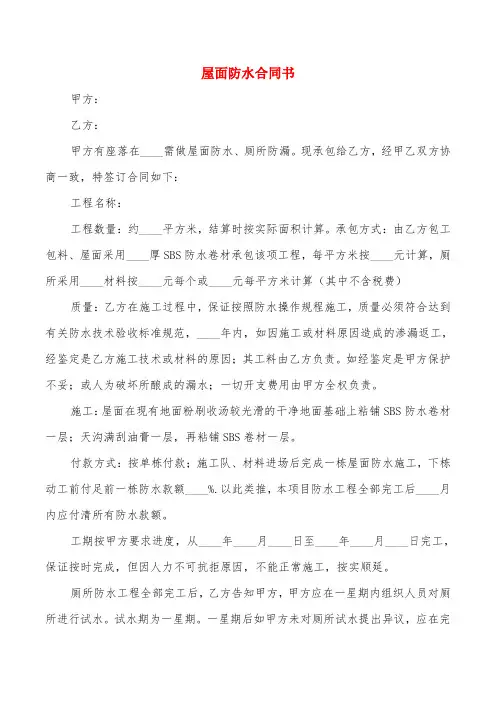 屋面防水合同书

甲方：

乙方：

甲方有座落在____需做屋面防水、厕所防漏。现承包给乙方，经甲乙双方协商一致，特签订合同如下：

工程名称：

工程数量：约____平方米，结算时按实际面积计算。承包方式：由乙方包工包料、屋面采用____厚SBS防水卷材承包该项工程，每平方米按____元计算，厕所采用____材料按____元每个或____元每平方米计算（其中不含税费）

质量：乙方在施工过程中，保证按照防水操作规程施工，质量必须符合达到有关防水技术验收标准规范，____年内，如因施工或材料原因造成的渗漏返工，经鉴定是乙方施工技术或材料的原因；其工料由乙方负责。如经鉴定是甲方保护不妥；或人为破坏所酿成的漏水；一切开支费用由甲方全权负责。

施工：屋面在现有地面粉刷收汤较光滑的干净地面基础上粘铺SBS防水卷材一层；天沟满刮油膏一层，再粘铺SBS卷材一层。

付款方式：按单栋付款；施工队、材料进场后完成一栋屋面防水施工，下栋动工前付足前一栋防水款额____%.以此类推，本项目防水工程全部完工后____月内应付清所有防水款额。

工期按甲方要求进度，从____年____月____日至____年____月____日完工，保证按时完成，但因人力不可抗拒原因，不能正常施工，按实顺延。

厕所防水工程全部完工后，乙方告知甲方，甲方应在一星期内组织人员对厕所进行试水。试水期为一星期。一星期后如甲方未对厕所试水提出异议，应在完